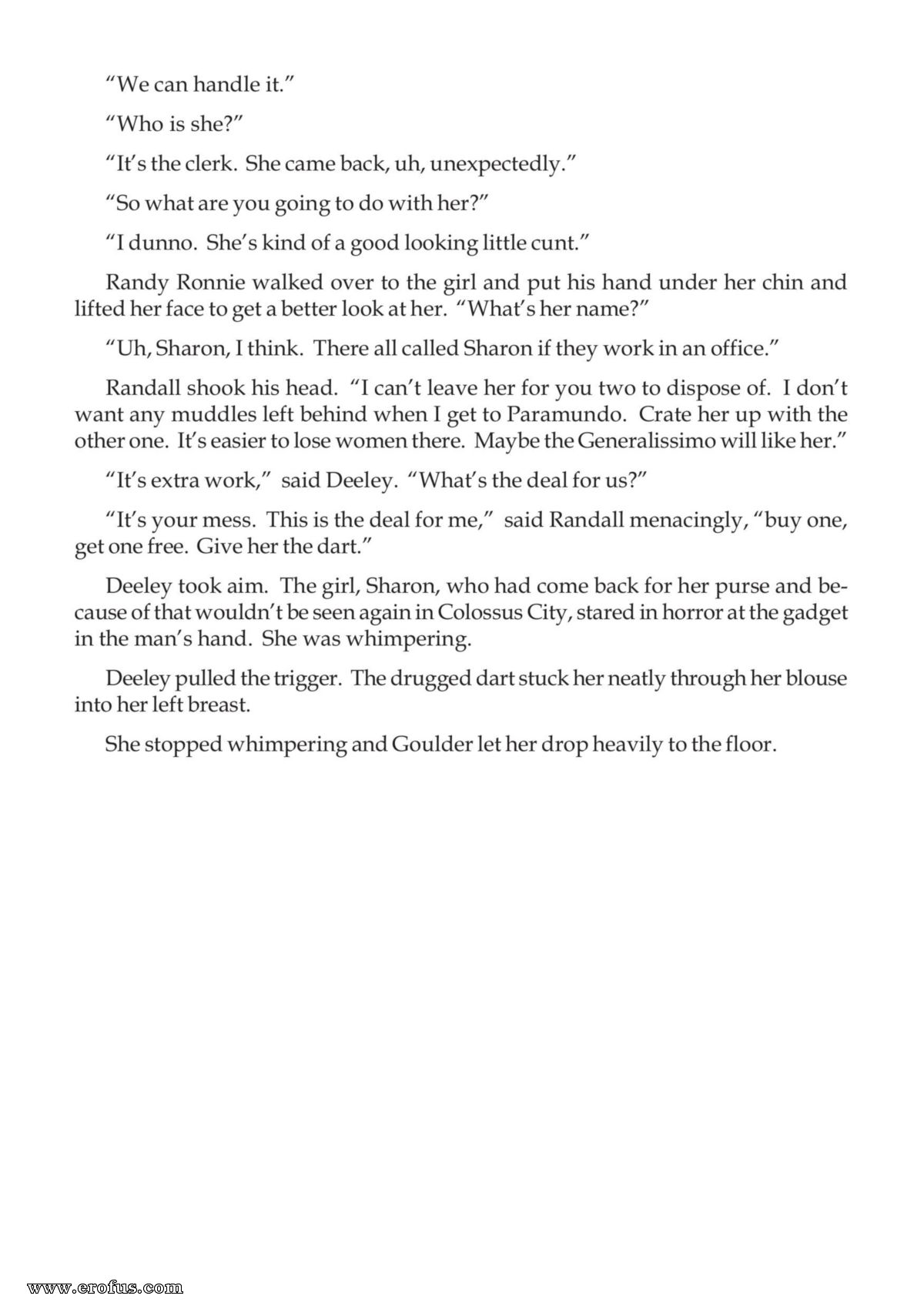 "We can handle it."

"Who is she?"

"It's the clerk. She came back, uh, unexpectedly."

"So what are you going to do with her?"

"I dunno. She's kind of a good looking little cunt."

Randy Ronnie walked over to the girl and put his hand under her chin and lifted her face to get a better look at her. "What's her name?"

"Uh, Sharon, I think. There all called Sharon if they work in an office."

Randall shook his head. "I can't leave her for you two to dispose of. I don't want any muddles left behind when I get to Paramundo. Crate her up with the other one. It's easier to lose women there. Maybe the Generalissimo will like her."

"It's extra work," said Deeley. "What's the deal for us?"

"It's your mess. This is the deal for me," said Randall menacingly, "buy one, get one free. Give her the dart."

Deeley took aim. The girl, Sharon, who had come back for her purse and because of that wouldn't be seen again in Colossus City, stared in horror at the gadget in the man's hand. She was whimpering.

Deeley pulled the trigger. The drugged dart stuck her neatly through her blouse into her left breast.

She stopped whimpering and Goulder let her drop heavily to the floor.

www.erofus.com